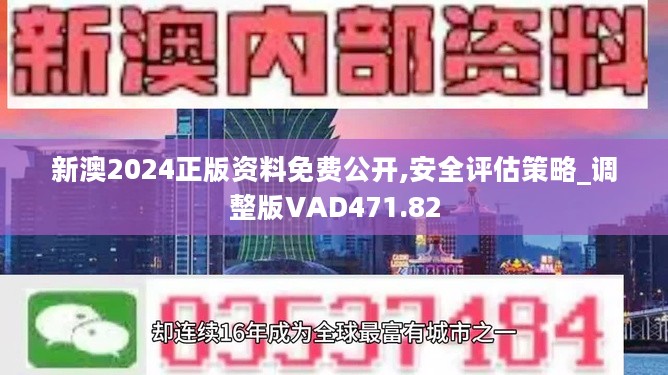 新澳内部资料

新澳2024正版资料免费公开,安全评估策略_调整版VAD471.82

03537184

却连续16年成为全球最富有城市之一